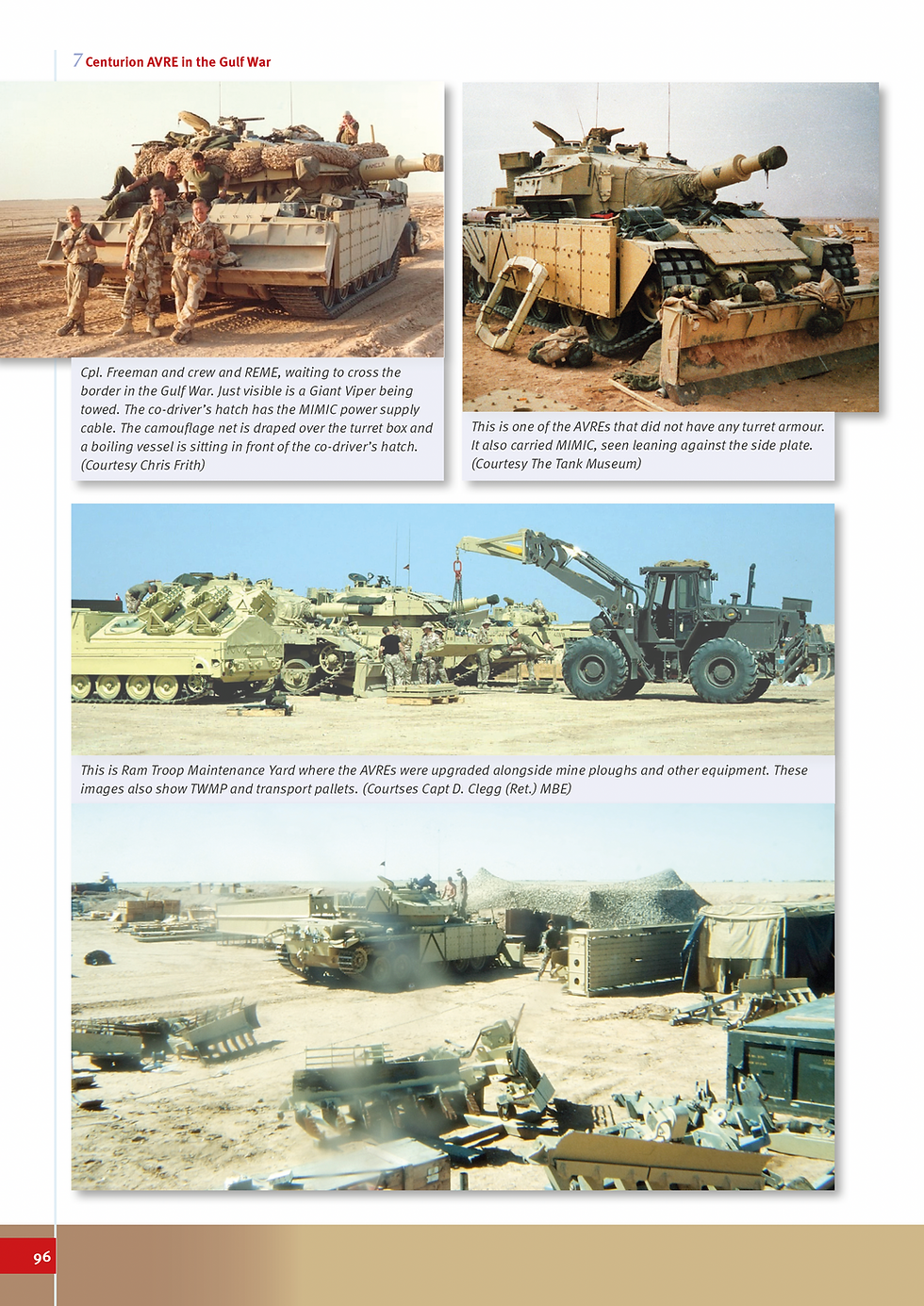 7 Centurion AVRE in the Gulf War

Cpl. Freeman and crew and REME, waiting to cross the border in the Gulf War. Just visible is a Giant Viper being towed. The co-driver's hatch has the MIMIC power supply cable. The camouflage net is draped over the turret box and a boiling vessel is sitting in front of the co-driver's hatch. (Courtesy Chris Frith)

This is one of the AVREs that did not have any turret armour. It also carried MIMIC, seen leaning against the side plate. (Courtesy The Tank Museum)

This is Ram Troop Maintenance Yard where the AVREs were upgraded alongside mine ploughs and other equipment. These images also show TWMP and transport pallets. (Courtses Capt D. Clegg (Ret.) MBE)

96